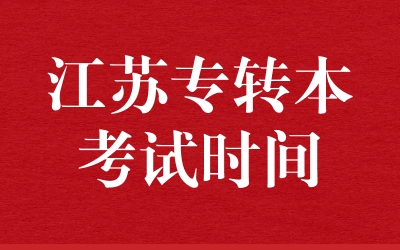 江苏专转本
考试时间